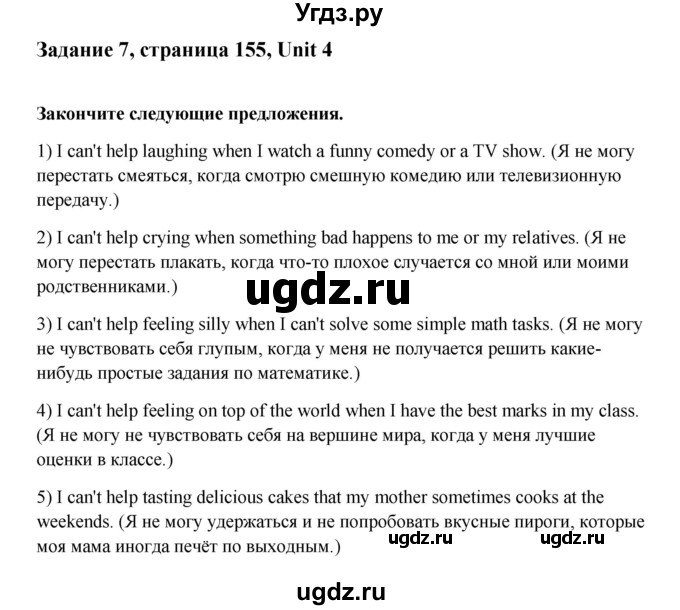 Угдз.ру

Задание 7, страница 155, Unit 4

Закончите следующие предложения.

1) I can't help laughing when I watch a funny comedy or a TV show. (Я не могу перестать смеяться, когда смотрю смешную комедию или телевизионную передачу.)

2) I can't help crying when something bad happens to me or my relatives. (Я не могу перестать плакать, когда что-то плохое случается со мной или моими родственниками.)

ugdz.ru

3) I can't help feeling silly when I can't solve some simple math tasks. (Я не могу не чувствовать себя глупым, когда у меня не получается решить какие-нибудь простые задания по математике.)

4) I can't help feeling on top of the world when I have the best marks in my class. (Я не могу не чувствовать себя на вершине мира, когда у меня лучшие оценки в классе.)

5) I can't help tasting delicious cakes that my mother sometimes cooks at the weekends. (Я не могу удержаться и не попробовать вкусные пироги, которые моя мама иногда печёт по выходным.)

ugdz.ru ugdz.ru

ugdz.ru